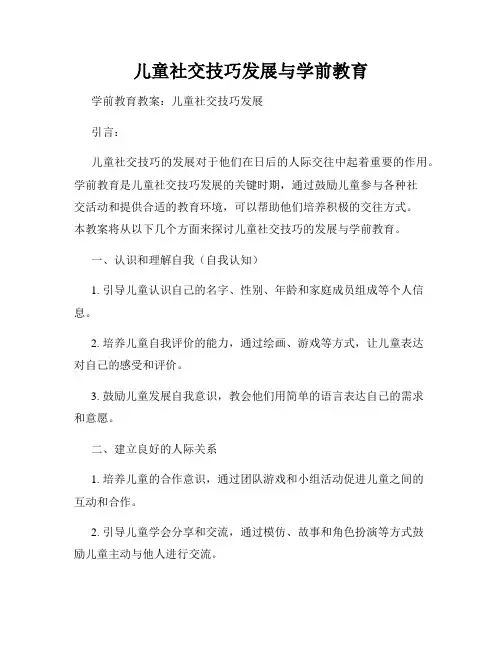 儿童社交技巧发展与学前教育

学前教育教案：儿童社交技巧发展

引言：

儿童社交技巧的发展对于他们在日后的人际交往中起着重要的作用。学前教育是儿童社交技巧发展的关键时期，通过鼓励儿童参与各种社交活动和提供合适的教育环境，可以帮助他们培养积极的交往方式。本教案将从以下几个方面来探讨儿童社交技巧的发展与学前教育。

一、认识和理解自我（自我认知）

1. 引导儿童认识自己的名字、性别、年龄和家庭成员组成等个人信息。

2. 培养儿童自我评价的能力，通过绘画、游戏等方式，让儿童表达对自己的感受和评价。

3. 鼓励儿童发展自我意识，教会他们用简单的语言表达自己的需求和意愿。

二、建立良好的人际关系

1. 培养儿童的合作意识，通过团队游戏和小组活动促进儿童之间的互动和合作。

2. 引导儿童学会分享和交流，通过模仿、故事和角色扮演等方式鼓励儿童主动与他人进行交流。